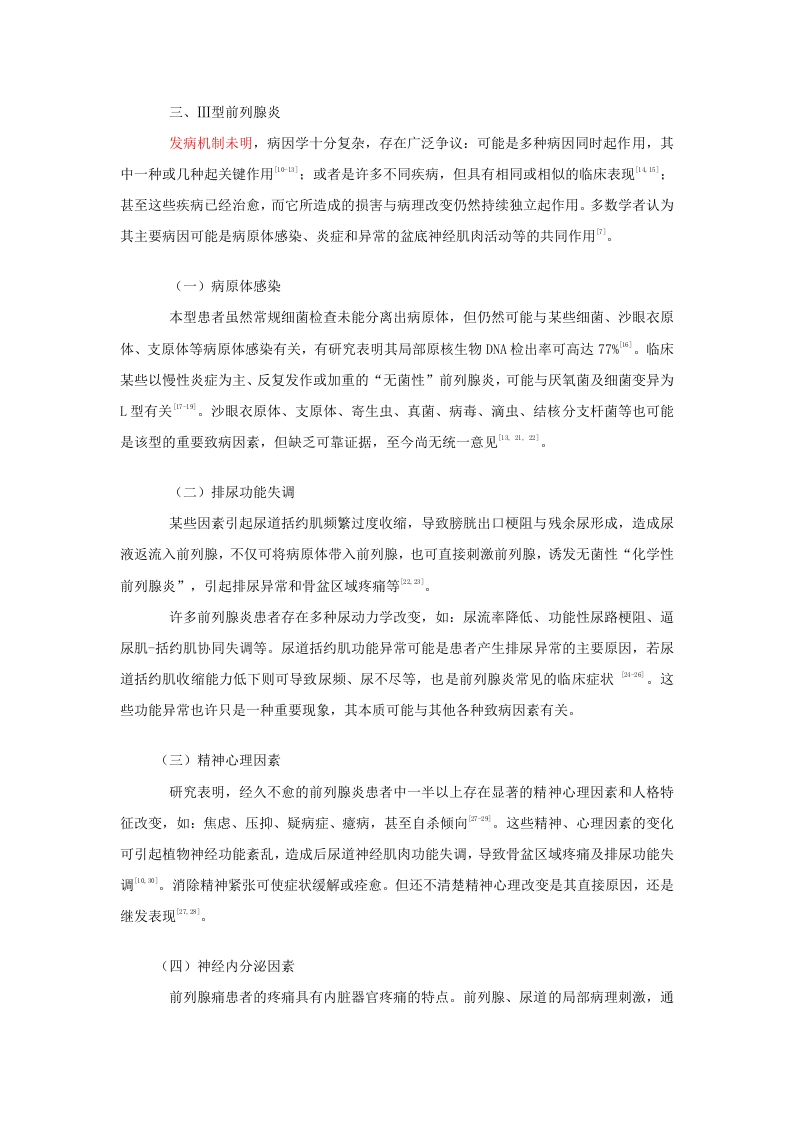 三、Ⅲ型前列腺炎

发病机制未明，病因学十分复杂，存在广泛争议：可能是多种病因同时起作用，其中一种或几种起关键作用$^{[10-13]}$；或者是许多不同疾病，但具有相同或相似的临床表现$^{[14,15]}$；甚至这些疾病已经治愈，而它所造成的损害与病理改变仍然持续独立起作用。多数学者认为其主要病因可能是病原体感染、炎症和异常的盆底神经肌肉活动等的共同作用$^{[7]}$。

（一）病原体感染

本型患者虽然常规细菌检查未能分离出病原体，但仍然可能与某些细菌、沙眼衣原体、支原体等病原体感染有关，有研究表明其局部原核生物 DNA 检出率可高达 77%$^{[16]}$。临床某些以慢性炎症为主、反复发作或加重的“无菌性”前列腺炎，可能与厌氧菌及细菌变异为 L 型有关$^{[17-19]}$。沙眼衣原体、支原体、寄生虫、真菌、病毒、滴虫、结核分支杆菌等也可能是该型的重要致病因素，但缺乏可靠证据，至今尚无统一意见$^{[13,21,22]}$。

（二）排尿功能失调

某些因素引起尿道括约肌频繁过度收缩，导致膀胱出口梗阻与残余尿形成，造成尿液返流入前列腺，不仅可将病原体带入前列腺，也可直接刺激前列腺，诱发无菌性“化学性前列腺炎”，引起排尿异常和骨盆区域疼痛等$^{[22,23]}$。

许多前列腺炎患者存在多种尿动力学改变，如：尿流率降低、功能性尿路梗阻、逼尿肌-括约肌协同失调等。尿道括约肌功能异常可能是患者产生排尿异常的主要原因，若尿道括约肌收缩能力低下则可导致尿频、尿不尽等，也是前列腺炎常见的临床症状$^{[24-26]}$。这些功能异常也许只是一种重要现象，其本质可能与其他各种致病因素有关。

（三）精神心理因素

研究表明，经久不愈的前列腺炎患者中一半以上存在显著的精神心理因素和人格特征改变，如：焦虑、压抑、疑病症、癔病，甚至自杀倾向$^{[27-29]}$。这些精神、心理因素的变化可引起植物神经功能紊乱，造成后尿道神经肌肉功能失调，导致骨盆区域疼痛及排尿功能失调$^{[10,30]}$。消除精神紧张可使症状缓解或痊愈。但还不清楚精神心理改变是其直接原因，还是继发表现$^{[27,28]}$。

（四）神经内分泌因素

前列腺痛患者的疼痛具有内脏器官疼痛的特点。前列腺、尿道的局部病理刺激，通